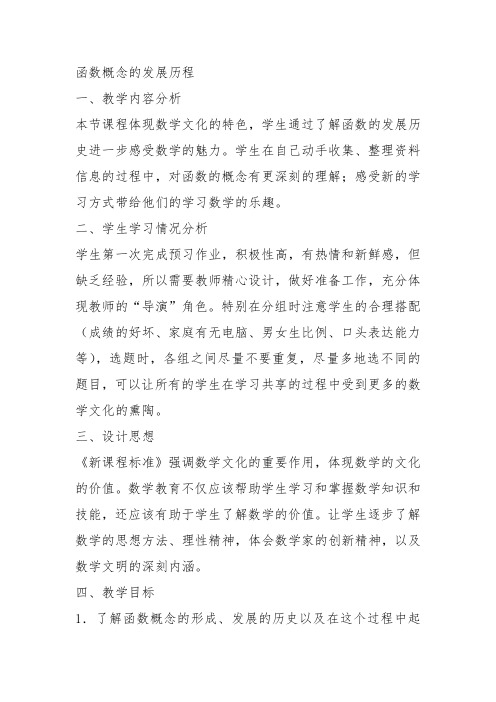 函数概念的发展历程

一、教学内容分析

本节课程体现数学文化的特色，学生通过了解函数的发展历史进一步感受数学的魅力。学生在自己动手收集、整理资料信息的过程中，对函数的概念有更深刻的理解；感受新的学习方式带给他们的学习数学的乐趣。

二、学生学习情况分析

学生第一次完成预习作业，积极性高，有热情和新鲜感，但缺乏经验，所以需要教师精心设计，做好准备工作，充分体现教师的“导演”角色。特别在分组时注意学生的合理搭配（成绩的好坏、家庭有无电脑、男女生比例、口头表达能力等），选题时，各组之间尽量不要重复，尽量多地选不同的题目，可以让所有的学生在学习共享的过程中受到更多的数学文化的熏陶。

三、设计思想

《新课程标准》强调数学文化的重要作用，体现数学的文化的价值。数学教育不仅应该帮助学生学习和掌握数学知识和技能，还应该有助于学生了解数学的价值。让学生逐步了解数学的思想方法、理性精神，体会数学家的创新精神，以及数学文明的深刻内涵。

四、教学目标

1．了解函数概念的形成、发展的历史以及在这个过程中起